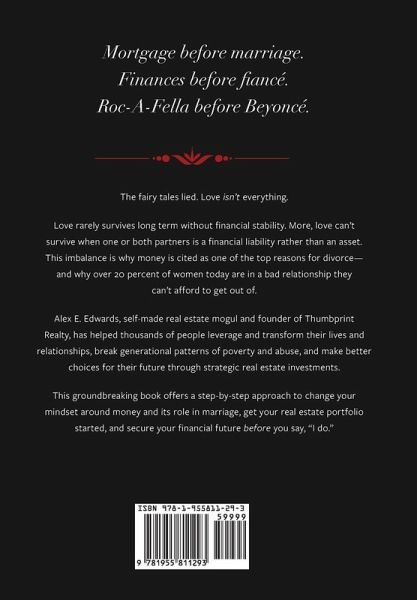 Mortgage before marriage.
Finances before fiancé.
Roc-A-Fella before Beyoncé.

The fairy tales lied. Love isn't everything.

Love rarely survives long term without financial stability. More, love can't survive when one or both partners is a financial liability rather than an asset. This imbalance is why money is cited as one of the top reasons for divorce—and why over 20 percent of women today are in a bad relationship they can't afford to get out of.

Alex E. Edwards, self-made real estate mogul and founder of Thumbprint Realty, has helped thousands of people leverage and transform their lives and relationships, break generational patterns of poverty and abuse, and make better choices for their future through strategic real estate investments.

This groundbreaking book offers a step-by-step approach to change your mindset around money and its role in marriage, get your real estate portfolio started, and secure your financial future before you say, "I do."

ISBN 978-1-955811-29-3
59999
9 781955 811293